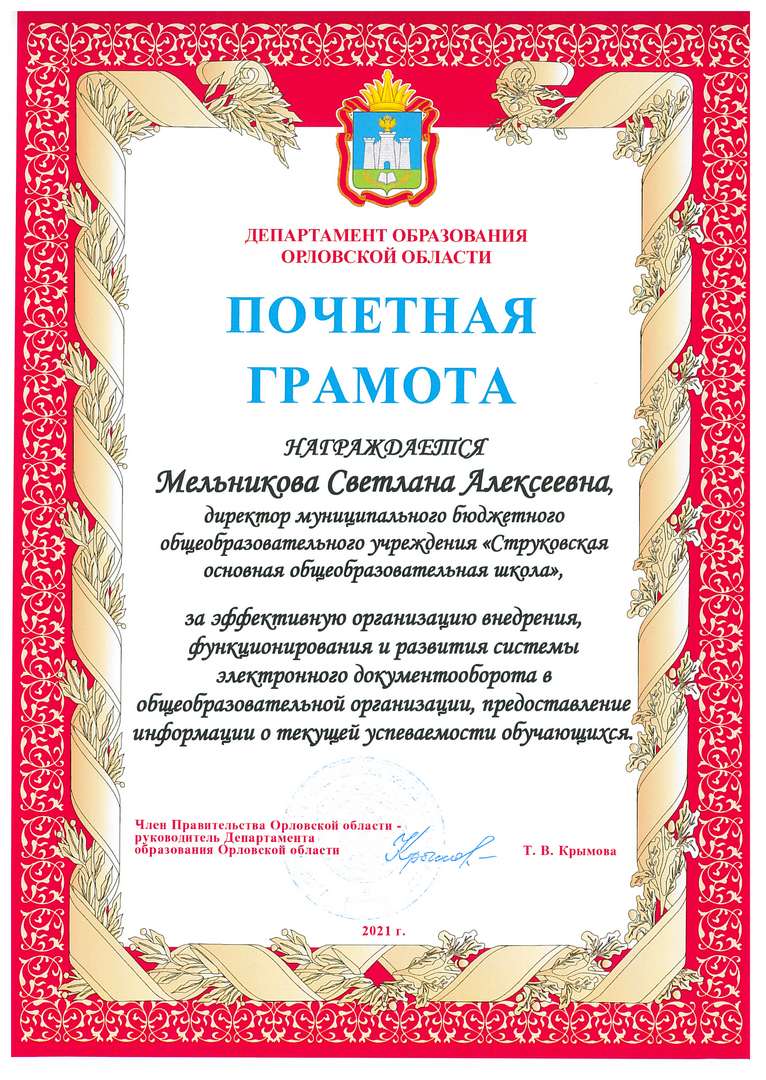 ДЕПАРТАМЕНТ ОБРАЗОВАНИЯ
ОРЛОВСКОЙ ОБЛАСТИ

ПОЧЕТНАЯ
ГРАМОТА

НАГРАЖДАЕТСЯ

Мельникова Светлана Алексеевна,

директор муниципального бюджетного общеобразовательного учреждения «Струковская основная общеобразовательная школа»,

за эффективную организацию внедрения, функционирования и развития системы электронного документооборота в общеобразовательной организации, предоставление информации о текущей успеваемости обучающихся.

Член Правительства Орловской области -
руководитель Департамента
образования Орловской области

Т. В. Крымова

2021 г.